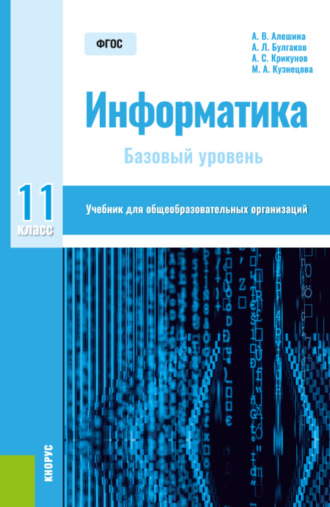 ФГОС

А. В. Алешина
А. Л. Булгаков
А. С. Крикунов
М. А. Кузнецова

Информатика

Базовый уровень

11 класс

Учебник для общеобразовательных организаций

КНОРУС